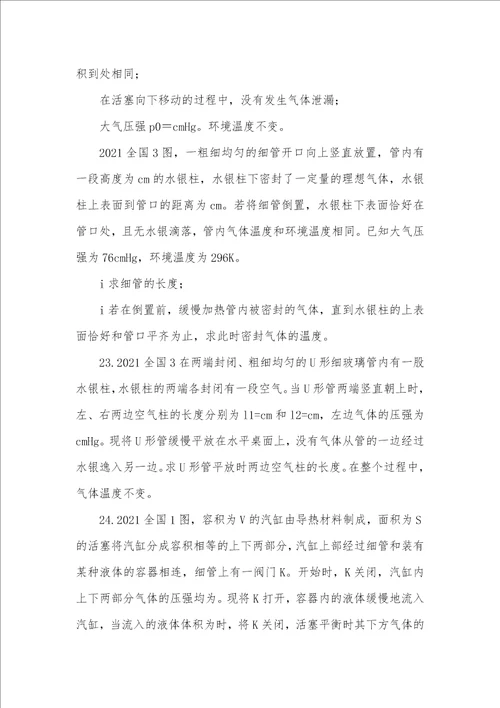 积到处相同；

在活塞向下移动的过程中，没有发生气体泄漏；

大气压强 p0＝cmHg。环境温度不变。

2021 全国 3 图，一粗细均匀的细管开口向上竖直放置，管内有一段高度为 cm 的水银柱，水银柱下密封了一定量的理想气体，水银柱上表面到管口的距离为 cm。若将细管倒置，水银柱下表面恰好在管口处，且无水银滴落，管内气体温度和环境温度相同。已知大气压强为 76cmHg，环境温度为 296K。

i 求细管的长度；

i 若在倒置前，缓慢加热管内被密封的气体，直到水银柱的上表面恰好和管口平齐为止，求此时密封气体的温度。

23.2021 全国 3 在两端封闭、粗细均匀的 U 形细玻璃管内有一股水银柱，水银柱的两端各封闭有一段空气。当 U 形管两端竖直朝上时，左、右两边空气柱的长度分别为 l1=cm 和 l2=cm，左边气体的压强为 cmHg。现将 U 形管缓慢平放在水平桌面上，没有气体从管的一边经过水银逸入另一边。求 U 形管平放时两边空气柱的长度。在整个过程中，气体温度不变。

24.2021 全国 1 图，容积为 V 的汽缸由导热材料制成，面积为 S 的活塞将汽缸分成容积相等的上下两部分，汽缸上部经过细管和装有某种液体的容器相连，细管上有一阀门 K。开始时，K 关闭，汽缸内上下两部分气体的压强均为。现将 K 打开，容器内的液体缓慢地流入汽缸，当流入的液体体积为时，将 K 关闭，活塞平衡时其下方气体的